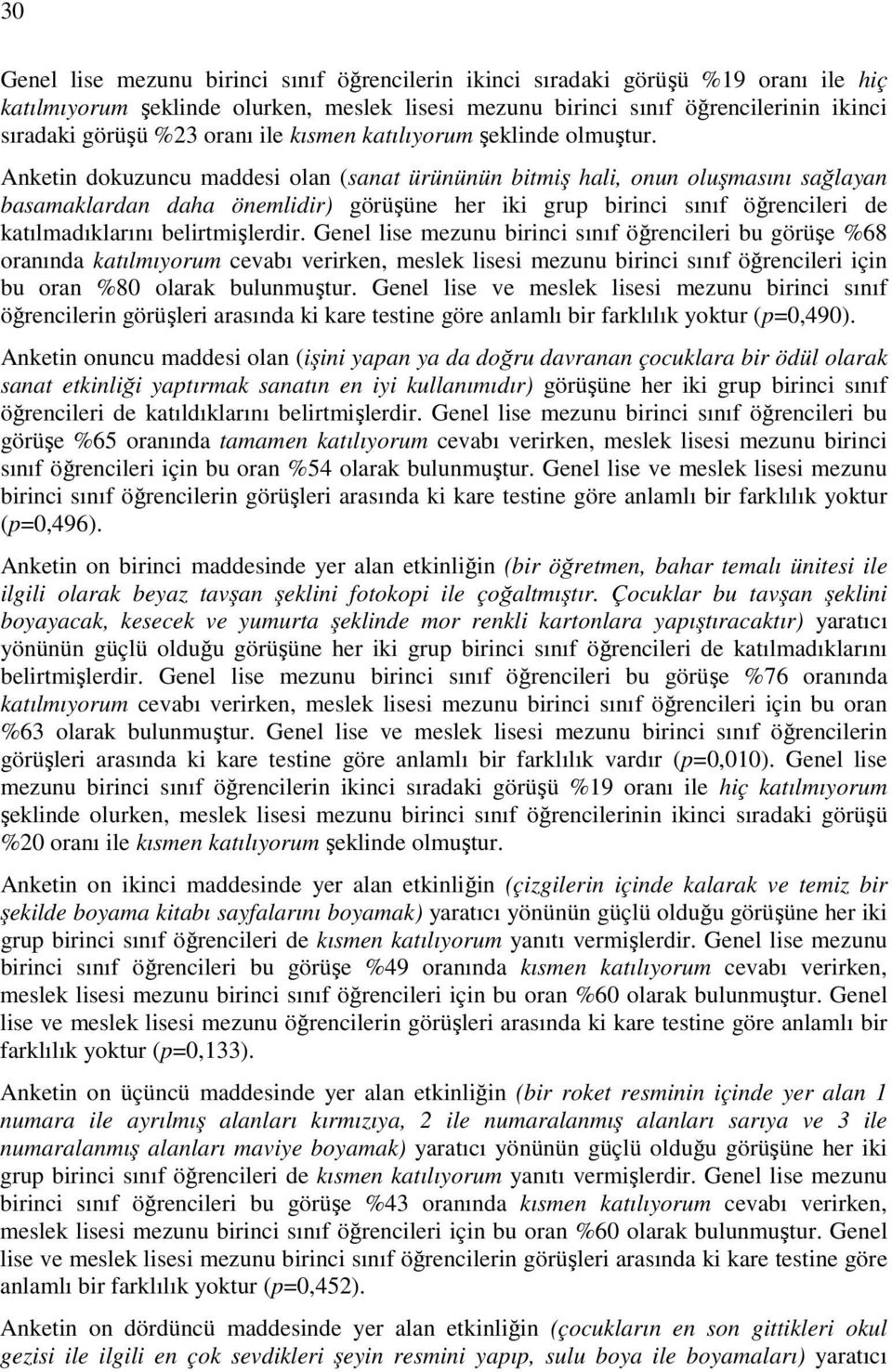 30

Genel lise mezunu birinci sınıf öğrencilerin ikinci sıradaki görüşü %19 oranı ile hiç katılmıyorum şeklinde olurken, meslek lisesi mezunu birinci sınıf öğrencilerinin ikinci sıradaki görüşü %23 oranı ile kısmen katılıyorum şeklinde olmuştur.

Anketin dokuzuncu maddesi olan (sanat ürününün bitmiş hali, onun oluşmasını sağlayan basamaklardan daha önemlidir) görüşüne her iki grup birinci sınıf öğrencileri de katılmadıklarını belirtmişlerdir. Genel lise mezunu birinci sınıf öğrencileri bu görüşe %68 oranında katılmıyorum cevabı verirken, meslek lisesi mezunu birinci sınıf öğrencileri için bu oran %80 olarak bulunmuştur. Genel lise ve meslek lisesi mezunu birinci sınıf öğrencilerin görüşleri arasında ki kare testine göre anlamlı bir farklılık yoktur (p=0,490).

Anketin onuncu maddesi olan (işini yapan ya da doğru davranan çocuklara bir ödül olarak sanat etkinliği yaptırmak sanatın en iyi kullanımıdır) görüşüne her iki grup birinci sınıf öğrencileri de katıldıklarını belirtmişlerdir. Genel lise mezunu birinci sınıf öğrencileri bu görüşe %65 oranında tamamen katılıyorum cevabı verirken, meslek lisesi mezunu birinci sınıf öğrencileri için bu oran %54 olarak bulunmuştur. Genel lise ve meslek lisesi mezunu birinci sınıf öğrencilerin görüşleri arasında ki kare testine göre anlamlı bir farklılık yoktur (p=0,496).

Anketin on birinci maddesinde yer alan etkinliğin (bir öğretmen, bahar temalı ünitesi ile ilgili olarak beyaz tavşan şeklini fotokopi ile çoğaltmıştır. Çocuklar bu tavşan şeklini boyayacak, kesecek ve yumurta şeklinde mor renkli kartonlara yapıştıracaktır) yaratıcı yönünün güçlü olduğu görüşüne her iki grup birinci sınıf öğrencileri de katılmadıklarını belirtmişlerdir. Genel lise mezunu birinci sınıf öğrencileri bu görüşe %76 oranında katılmıyorum cevabı verirken, meslek lisesi mezunu birinci sınıf öğrencileri için bu oran %63 olarak bulunmuştur. Genel lise ve meslek lisesi mezunu birinci sınıf öğrencilerin görüşleri arasında ki kare testine göre anlamlı bir farklılık vardır (p=0,010). Genel lise mezunu birinci sınıf öğrencilerin ikinci sıradaki görüşü %19 oranı ile hiç katılmıyorum şeklinde olurken, meslek lisesi mezunu birinci sınıf öğrencilerinin ikinci sıradaki görüşü %20 oranı ile kısmen katılıyorum şeklinde olmuştur.

Anketin on ikinci maddesinde yer alan etkinliğin (çizgilerin içinde kalarak ve temiz bir şekilde boyama kitabı sayfalarını boyamak) yaratıcı yönünün güçlü olduğu görüşüne her iki grup birinci sınıf öğrencileri de kısmen katılıyorum yanıtı vermişlerdir. Genel lise mezunu birinci sınıf öğrencileri bu görüşe %49 oranında kısmen katılıyorum cevabı verirken, meslek lisesi mezunu birinci sınıf öğrencileri için bu oran %60 olarak bulunmuştur. Genel lise ve meslek lisesi mezunu öğrencilerin görüşleri arasında ki kare testine göre anlamlı bir farklılık yoktur (p=0,133).

Anketin on üçüncü maddesinde yer alan etkinliğin (bir roket resminin içinde yer alan 1 numara ile ayrılmış alanları kırmızıya, 2 ile numaralanmış alanları sarıya ve 3 ile numaralanmış alanları maviye boyamak) yaratıcı yönünün güçlü olduğu görüşüne her iki grup birinci sınıf öğrencileri de kısmen katılıyorum yanıtı vermişlerdir. Genel lise mezunu birinci sınıf öğrencileri bu görüşe %43 oranında kısmen katılıyorum cevabı verirken, meslek lisesi mezunu birinci sınıf öğrencileri için bu oran %60 olarak bulunmuştur. Genel lise ve meslek lisesi mezunu birinci sınıf öğrencilerin görüşleri arasında ki kare testine göre anlamlı bir farklılık yoktur (p=0,452).

Anketin on dördüncü maddesinde yer alan etkinliğin (çocukların en son gittikleri okul gezisi ile ilgili en çok sevdikleri şeyin resmini yapıp, sulu boya ile boyamaları) yaratıcı